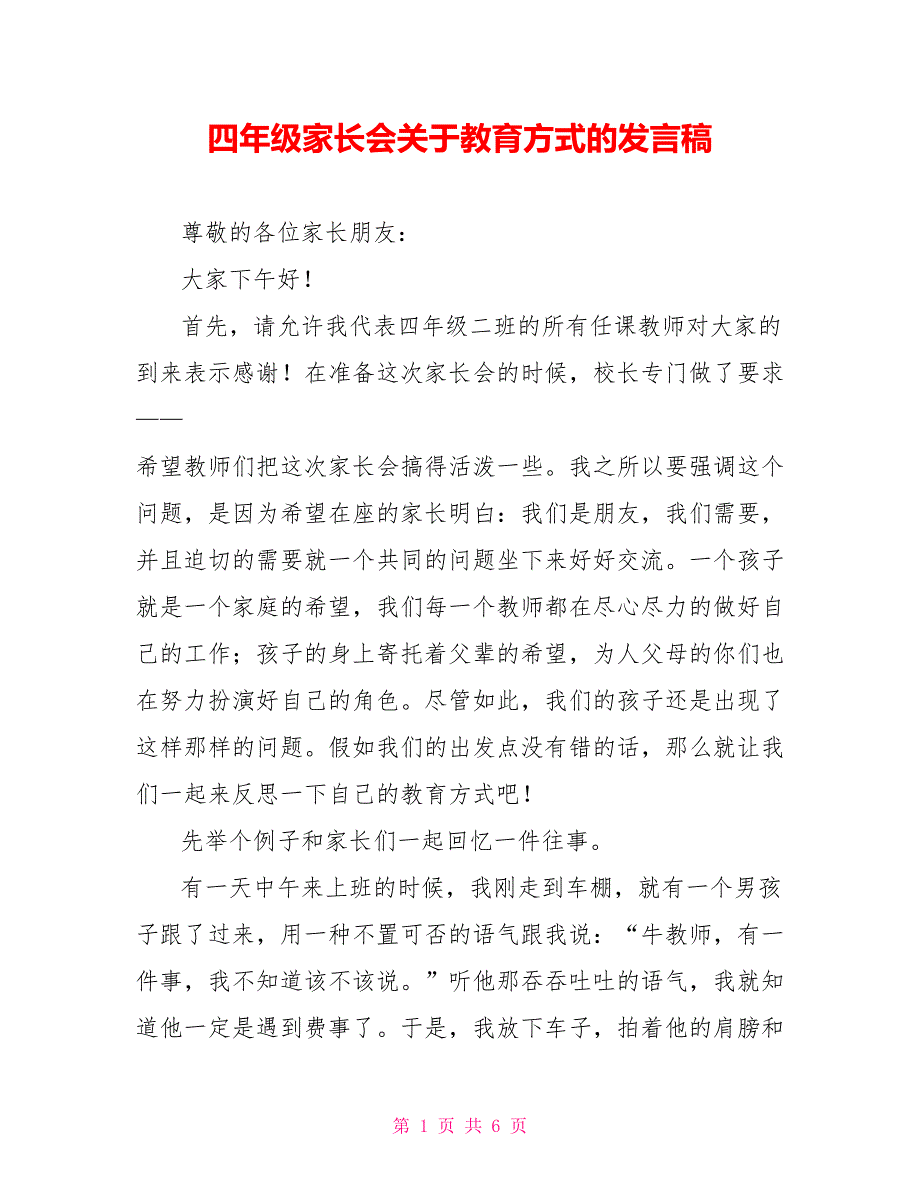 四年级家长会关于教育方式的发言稿

尊敬的各位家长朋友：

大家下午好！

首先，请允许我代表四年级二班的所有任课教师对大家的到来表示感谢！在准备这次家长会的时候，校长专门做了要求——

希望教师们把这次家长会搞得活泼一些。我之所以要强调这个问题，是因为希望在座的家长明白：我们是朋友，我们需要，并且迫切的需要就一个共同的问题坐下来好好交流。一个孩子就是一个家庭的希望，我们每一个教师都在尽心尽力的做好自己的工作；孩子的身上寄托着父辈的希望，为人父母的你们也在努力扮演好自己的角色。尽管如此，我们的孩子还是出现了这样那样的问题。假如我们的出发点没有错的话，那么就让我们一起来反思一下自己的教育方式吧！

先举个例子和家长们一起回忆一件往事。

有一天中午来上班的时候，我刚走到车棚，就有一个男孩子跟了过来，用一种不置可否的语气跟我说：“牛教师，有一件事，我不知道该不该说。”听他那吞吞吐吐的语气，我就知道他一定是遇到费事了。于是，我放下车子，拍着他的肩膀和

第 1 页 共 6 页